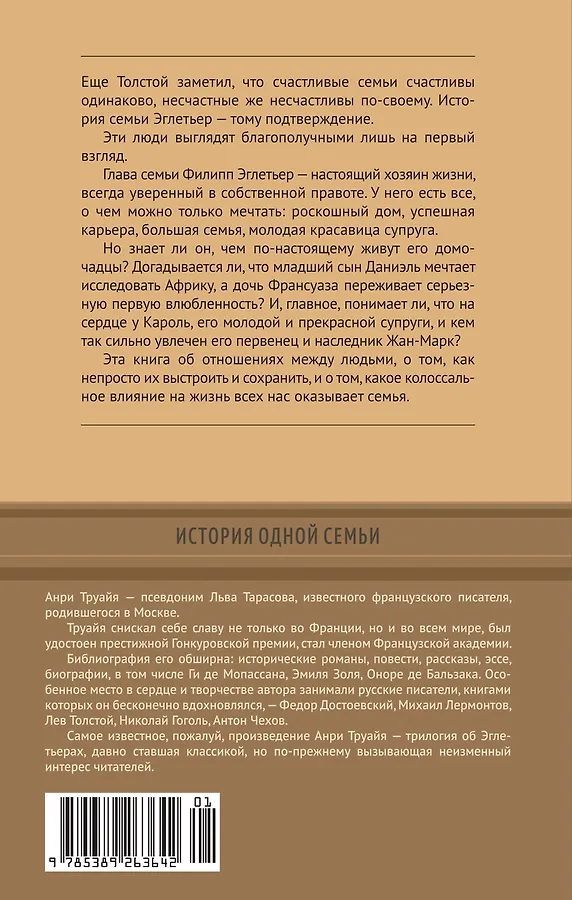 Еще Толстой заметил, что счастливые семьи счастливы одинаково, несчастные же несчастливы по-своему. История семьи Эглетьер — тому подтверждение.

Эти люди выглядят благополучными лишь на первый взгляд.

Глава семьи Филипп Эглетьер — настоящий хозяин жизни, всегда уверенный в собственной правоте. У него есть все, о чем можно только мечтать: роскошный дом, успешная карьера, большая семья, молодая красавица супруга.

Но знает ли он, чем по-настоящему живут его домочадцы? Догадывается ли, что младший сын Даниэль мечтает исследовать Африку, а дочь Франсуаза переживает серьезную первую влюбленность? И, главное, понимает ли, что на сердце у Кароль, его молодой и прекрасной супруги, и кем так сильно увлечен его первенец и наследник Жан-Марк?

Эта книга об отношениях между людьми, о том, как непросто их выстроить и сохранить, и о том, какое колоссальное влияние на жизнь всех нас оказывает семья.

ИСТОРИЯ ОДНОЙ СЕМЬИ

Анри Труайя — псевдоним Льва Тарасова, известного французского писателя, родившегося в Москве.

Труайя снискал себе славу не только во Франции, но и во всем мире, был удостоен престижной Гонкуровской премии, стал членом Французской академии.

Библиография его обширна: исторические романы, повести, рассказы, эссе, биографии, в том числе Ги де Мопассана, Эмиля Золя, Оноре де Бальзака. Особенное место в сердце и творчестве автора занимали русские писатели, книгами которых он бесконечно вдохновлялся, — Федор Достоевский, Михаил Лермонтов, Лев Толстой, Николай Гоголь, Антон Чехов.

Самое известное, пожалуй, произведение Анри Труайя — трилогия об Эглетьерах, давно ставшая классикой, но по-прежнему вызывающая неизменный интерес читателей.

01

9 785389 263642